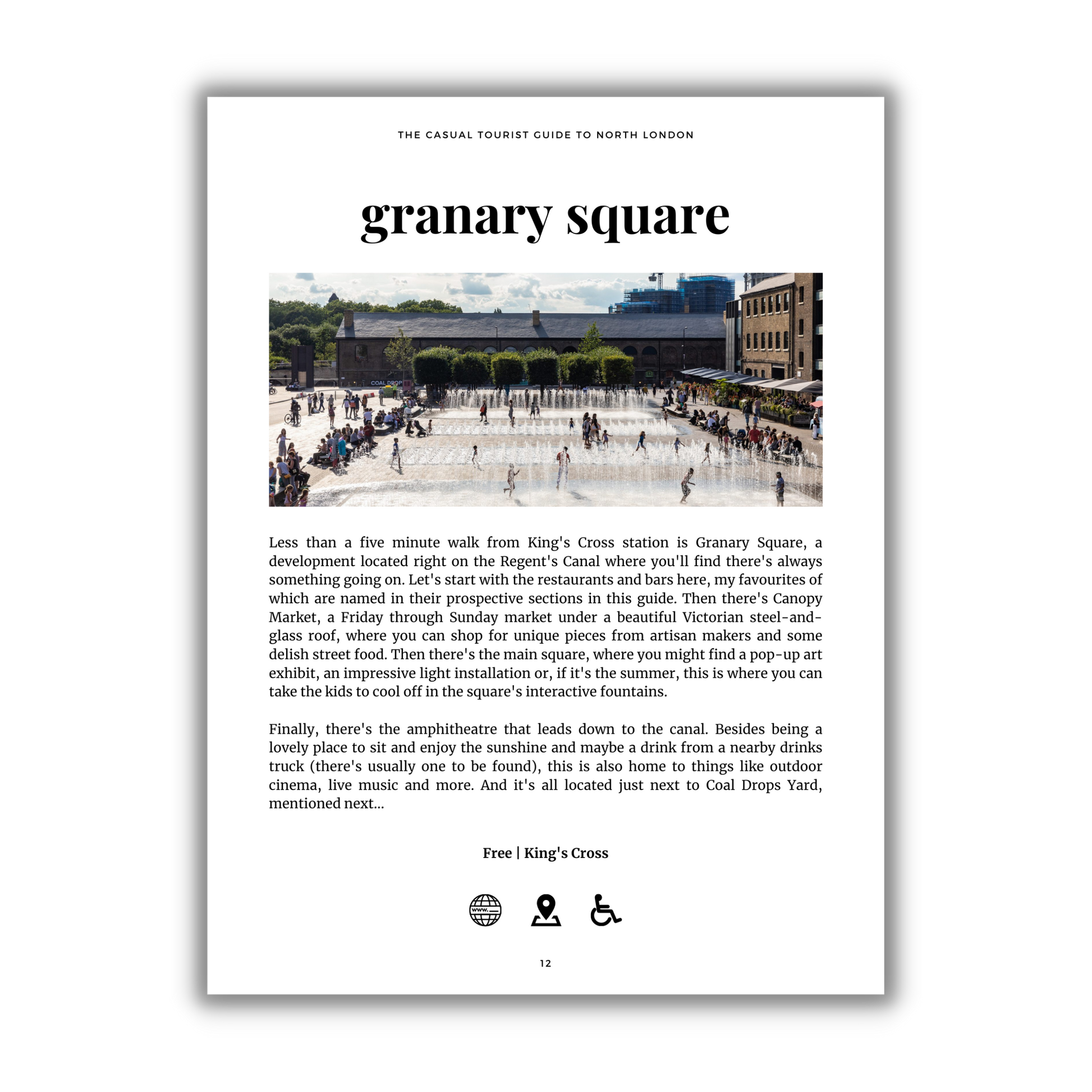 THE CASUAL TOURIST GUIDE TO NORTH LONDON

granary square

COAL DROP

Less than a five minute walk from King's Cross station is Granary Square, a development located right on the Regent's Canal where you'll find there's always something going on. Let's start with the restaurants and bars here, my favourites of which are named in their prospective sections in this guide. Then there's Canopy Market, a Friday through Sunday market under a beautiful Victorian steel-and-glass roof, where you can shop for unique pieces from artisan makers and some delish street food. Then there's the main square, where you might find a pop-up art exhibit, an impressive light installation or, if it's the summer, this is where you can take the kids to cool off in the square's interactive fountains.

Finally, there's the amphitheatre that leads down to the canal. Besides being a lovely place to sit and enjoy the sunshine and maybe a drink from a nearby drinks truck (there's usually one to be found), this is also home to things like outdoor cinema, live music and more. And it's all located just next to Coal Drops Yard, mentioned next...

Free | King's Cross

www.

12